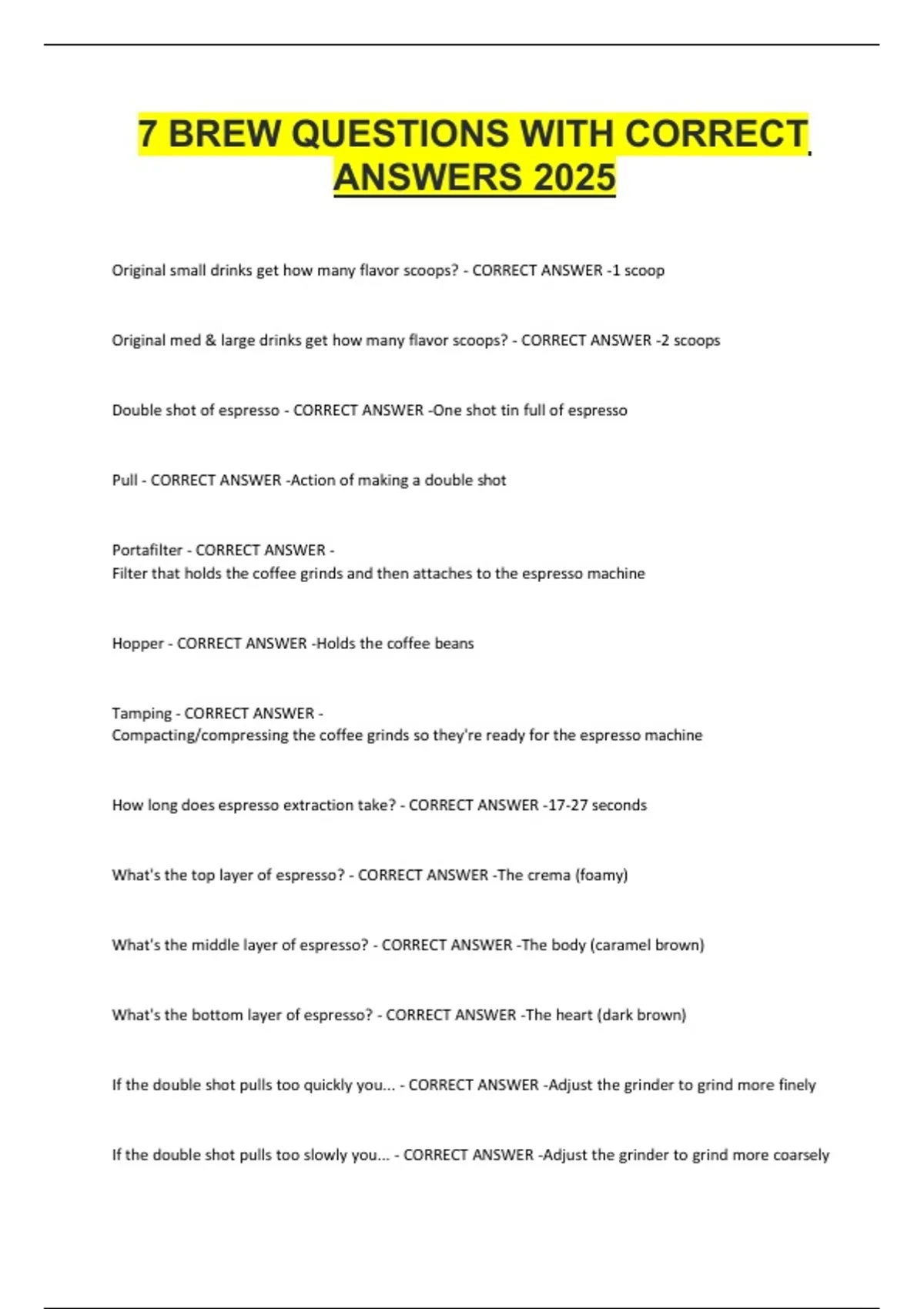 7 BREW QUESTIONS WITH CORRECT ANSWERS 2025

Original small drinks get how many flavor scoops? - CORRECT ANSWER -1 scoop

Original med & large drinks get how many flavor scoops? - CORRECT ANSWER -2 scoops

Double shot of espresso - CORRECT ANSWER -One shot tin full of espresso

Pull - CORRECT ANSWER -Action of making a double shot

Portafilter - CORRECT ANSWER -
Filter that holds the coffee grinds and then attaches to the espresso machine

Hopper - CORRECT ANSWER -Holds the coffee beans

Tamping - CORRECT ANSWER -
Compacting/compressing the coffee grinds so they're ready for the espresso machine

How long does espresso extraction take? - CORRECT ANSWER -17-27 seconds

What's the top layer of espresso? - CORRECT ANSWER -The crema (foamy)

What's the middle layer of espresso? - CORRECT ANSWER -The body (caramel brown)

What's the bottom layer of espresso? - CORRECT ANSWER -The heart (dark brown)

If the double shot pulls too quickly you... - CORRECT ANSWER -Adjust the grinder to grind more finely

If the double shot pulls too slowly you... - CORRECT ANSWER -Adjust the grinder to grind more coarsely